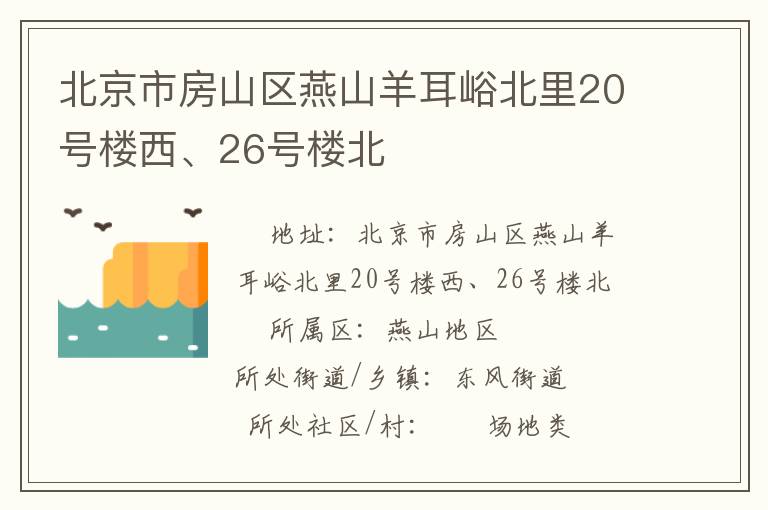 北京市房山区燕山羊耳峪北里20号楼西、26号楼北

地址：北京市房山区燕山羊耳峪北里20号楼西、26号楼北

所属区：燕山地区

所处街道/乡镇：东风街道

所处社区/村：　场地类